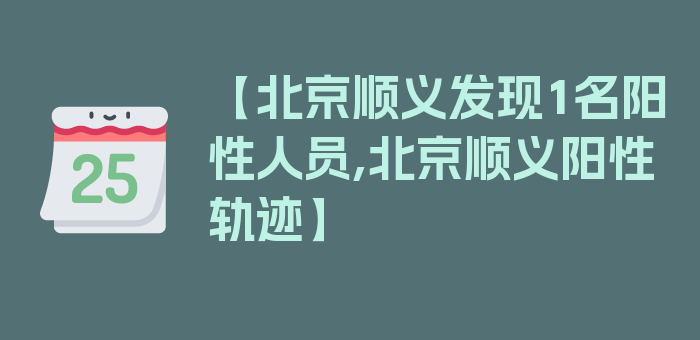 25

【北京顺义发现1名阳性人员,北京顺义阳性轨迹】